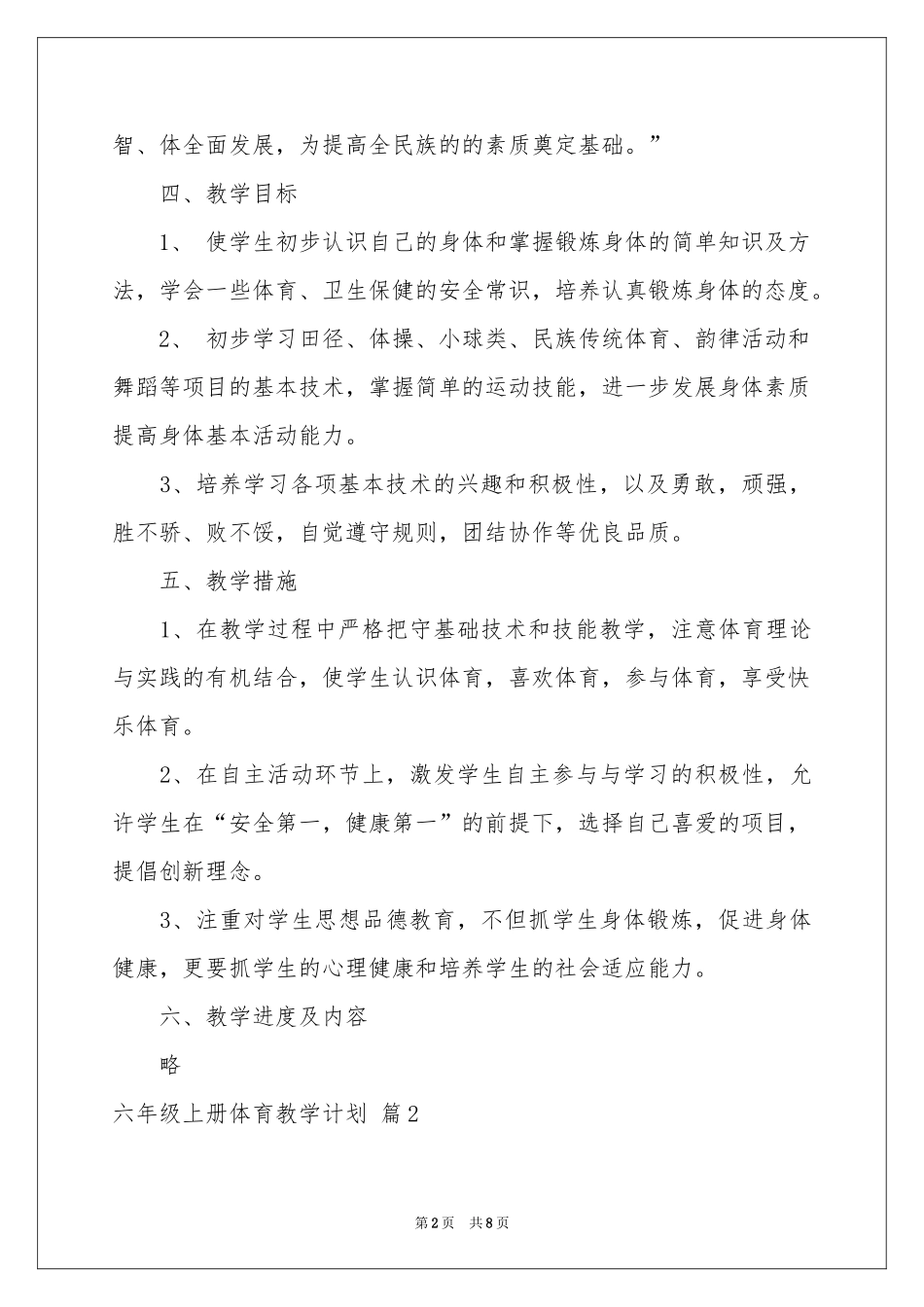 智、体全面发展，为提高全民族的的素质奠定基础。”

四、教学目标

1、 使学生初步认识自己的身体和掌握锻炼身体的简单知识及方法，学会一些体育、卫生保健的安全常识，培养认真锻炼身体的态度。

2、 初步学习田径、体操、小球类、民族传统体育、韵律活动和舞蹈等项目的基本技术，掌握简单的运动技能，进一步发展身体素质提高身体基本活动能力。

3、培养学习各项基本技术的兴趣和积极性，以及勇敢，顽强，胜不骄、败不馁，自觉遵守规则，团结协作等优良品质。

五、教学措施

1、在教学过程中严格把守基础技术和技能教学，注意体育理论与实践的有机结合，使学生认识体育，喜欢体育，参与体育，享受快乐体育。

2、在自主活动环节上，激发学生自主参与与学习的积极性，允许学生在“安全第一，健康第一”的前提下，选择自己喜爱的项目，提倡创新理念。

3、注重对学生思想品德教育，不但抓学生身体锻炼，促进身体健康，更要抓学生的心理健康和培养学生的社会适应能力。

六、教学进度及内容

略

六年级上册体育教学计划 篇2

第2页 共8页